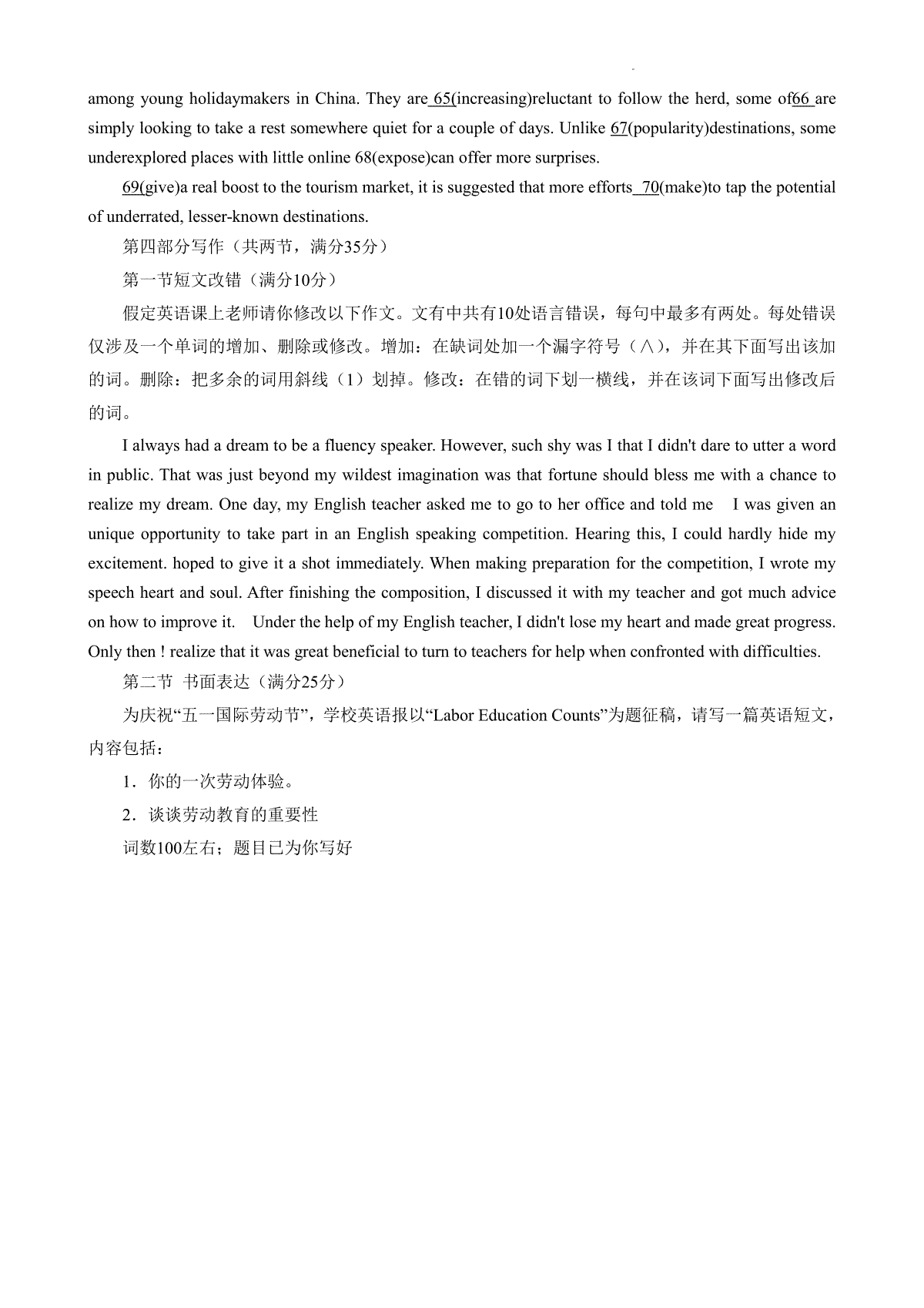 among young holidaymakers in China. They are 65(increasing)reluctant to follow the herd, some of66 are simply looking to take a rest somewhere quiet for a couple of days. Unlike 67(popularity)destinations, some underexplored places with little online 68(expose)can offer more surprises.

69(give)a real boost to the tourism market, it is suggested that more efforts 70(make)to tap the potential of underrated, lesser-known destinations.

第四部分写作（共两节，满分35分）

第一节短文改错（满分10分）

假定英语课上老师请你修改以下作文。文有中共有10处语言错误，每句中最多有两处。每处错误仅涉及一个单词的增加、删除或修改。增加：在缺词处加一个漏字符号（∧），并在其下面写出该加的词。删除：把多余的词用斜线（1）划掉。修改：在错的词下划一横线，并在该词下面写出修改后的词。

I always had a dream to be a fluency speaker. However, such shy was I that I didn't dare to utter a word in public. That was just beyond my wildest imagination was that fortune should bless me with a chance to realize my dream. One day, my English teacher asked me to go to her office and told me I was given an unique opportunity to take part in an English speaking competition. Hearing this, I could hardly hide my excitement. hoped to give it a shot immediately. When making preparation for the competition, I wrote my speech heart and soul. After finishing the composition, I discussed it with my teacher and got much advice on how to improve it. Under the help of my English teacher, I didn't lose my heart and made great progress. Only then ! realize that it was great beneficial to turn to teachers for help when confronted with difficulties.

第二节 书面表达（满分25分）

为庆祝“五一国际劳动节”，学校英语报以“Labor Education Counts”为题征稿，请写一篇英语短文，内容包括：

1．你的一次劳动体验。

2．谈谈劳动教育的重要性

词数100左右；题目已为你写好